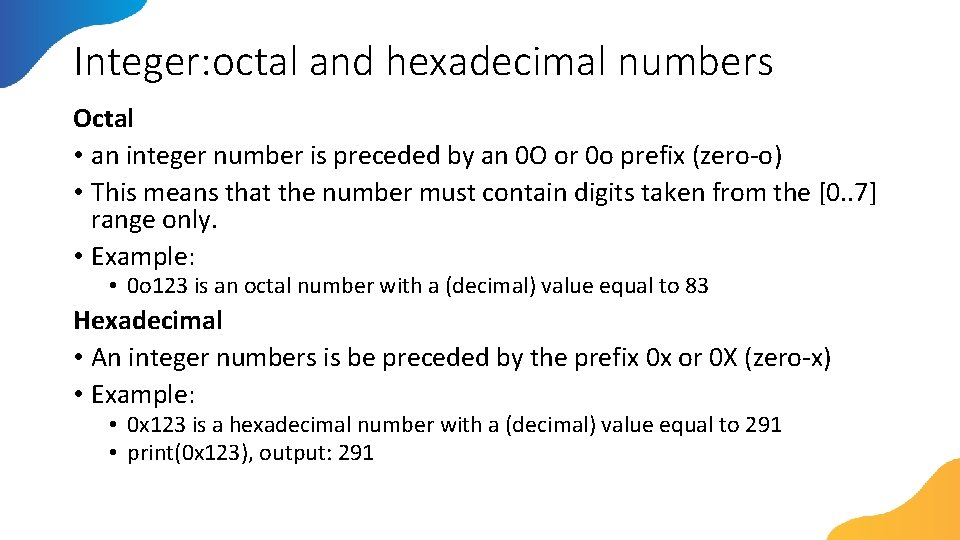 Integer:octal and hexadecimal numbers

Octal

• an integer number is preceded by an 0O or 0o prefix (zero-o)
• This means that the number must contain digits taken from the [0..7] range only.
• Example:
  • 0o123 is an octal number with a (decimal) value equal to 83

Hexadecimal

• An integer numbers is be preceded by the prefix 0x or 0X (zero-x)
• Example:
  • 0x123 is a hexadecimal number with a (decimal) value equal to 291
  • print(0x123), output: 291